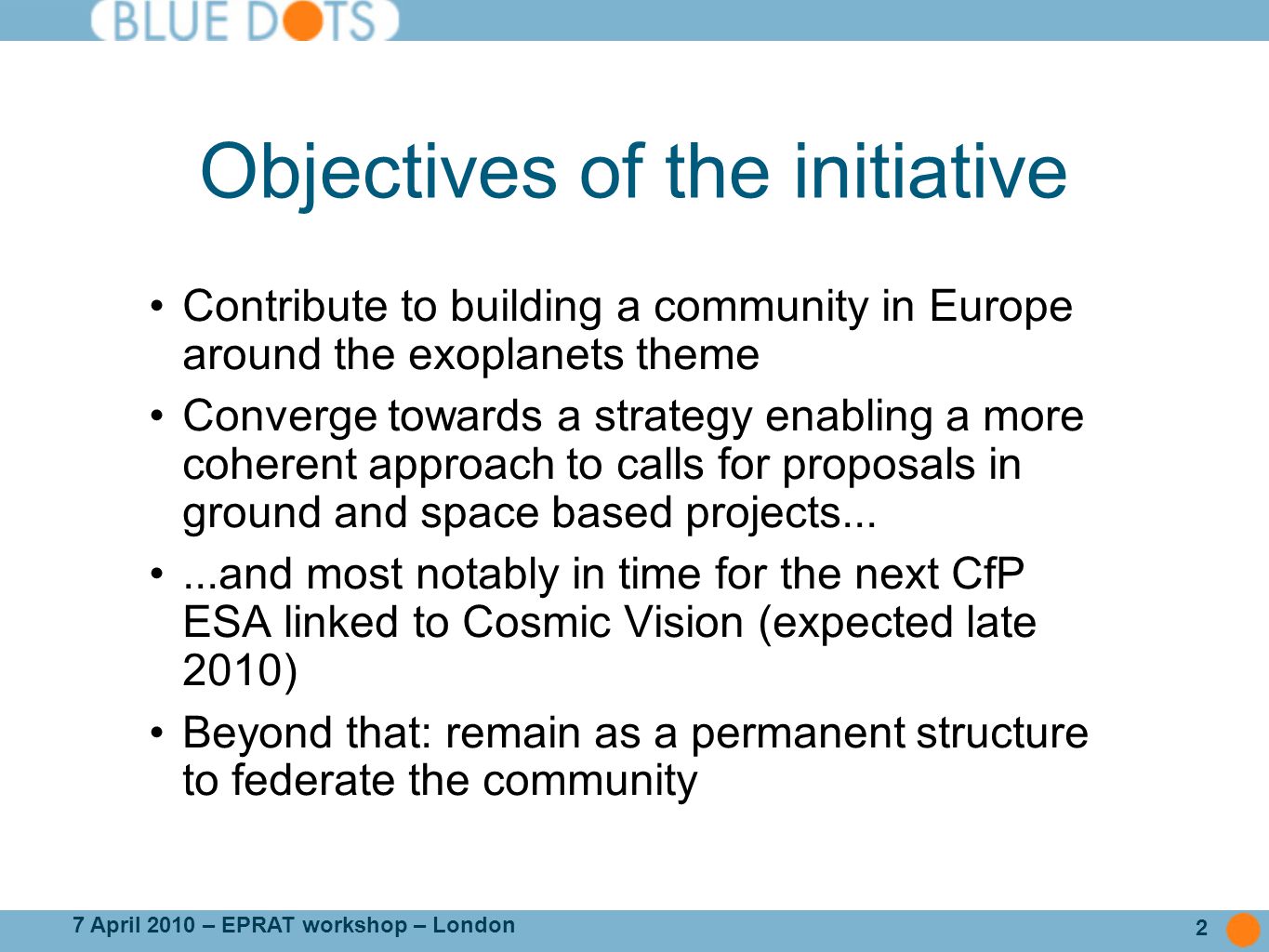 BLUE DOTS

Objectives of the initiative

• Contribute to building a community in Europe around the exoplanets theme
• Converge towards a strategy enabling a more coherent approach to calls for proposals in ground and space based projects...
• ...and most notably in time for the next CfP ESA linked to Cosmic Vision (expected late 2010)
• Beyond that: remain as a permanent structure to federate the community

7 April 2010 – EPRAT workshop – London

2